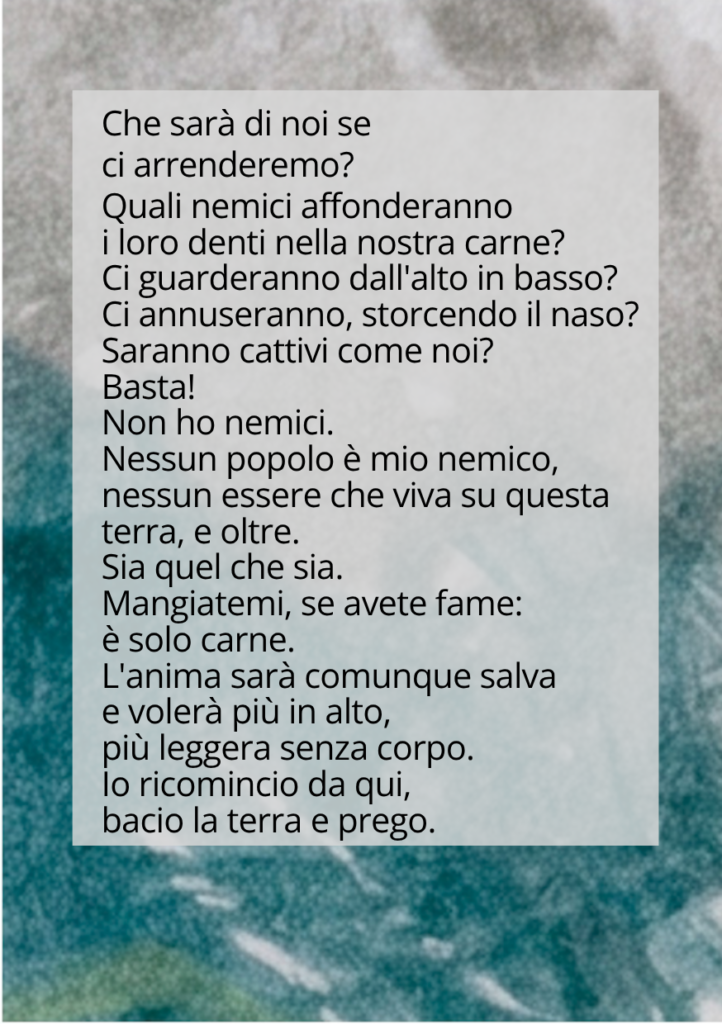 Che sarà di noi se
ci arrenderemo?
Quali nemici affonderanno
i loro denti nella nostra carne?
Ci guarderanno dall'alto in basso?
Ci annuseranno, storcendo il naso?
Saranno cattivi come noi?
Basta!
Non ho nemici.
Nessun popolo è mio nemico,
nessun essere che viva su questa
terra, e oltre.
Sia quel che sia.
Mangiatemi, se avete fame:
è solo carne.
L'anima sarà comunque salva
e volerà più in alto,
più leggera senza corpo.
Io ricomincio da qui,
bacio la terra e prego.